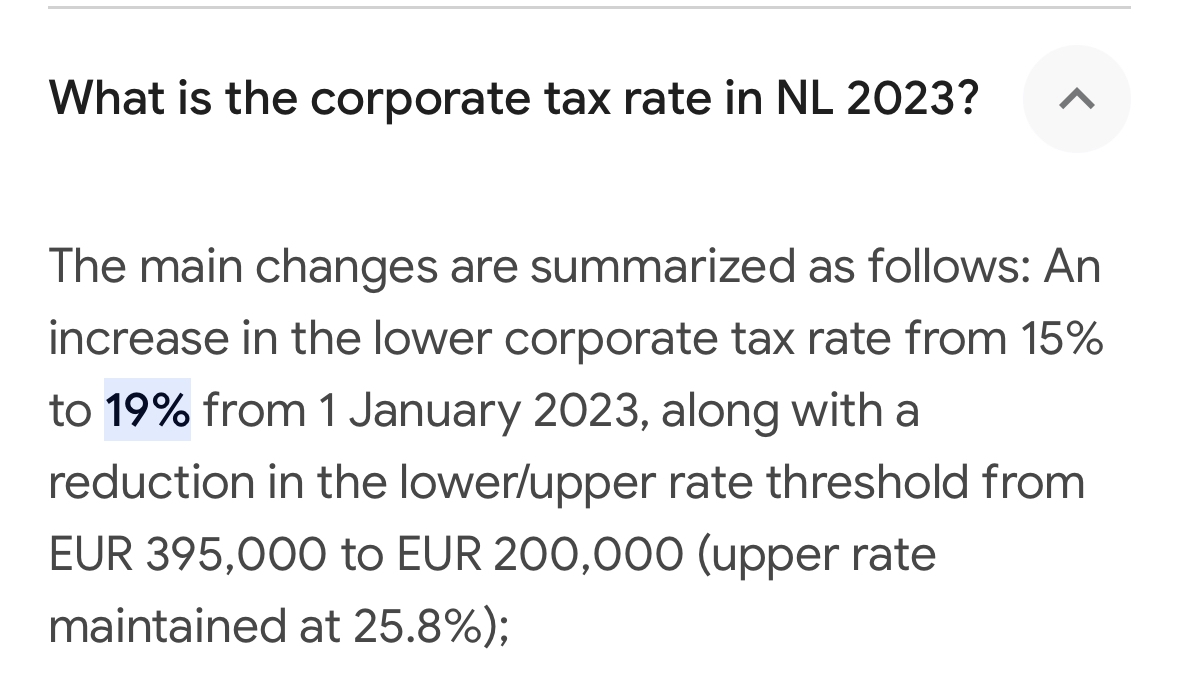 What is the corporate tax rate in NL 2023?

The main changes are summarized as follows: An increase in the lower corporate tax rate from 15% to 19% from 1 January 2023, along with a reduction in the lower/upper rate threshold from EUR 395,000 to EUR 200,000 (upper rate maintained at 25.8%);